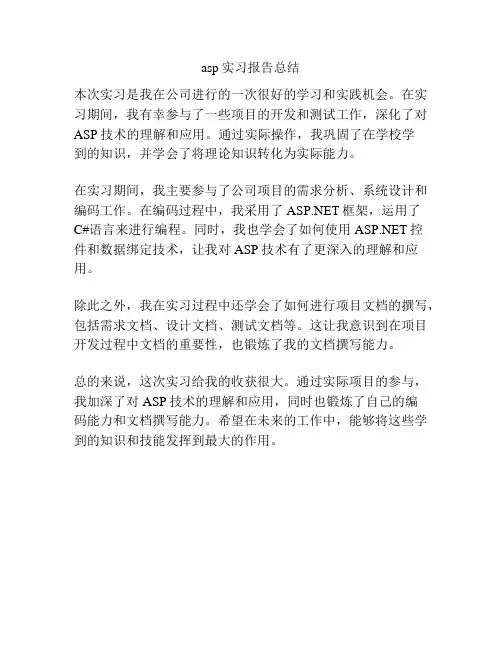 asp 实习报告总结

本次实习是我在公司进行的一次很好的学习和实践机会。在实习期间，我有幸参与了一些项目的开发和测试工作，深化了对 ASP 技术的理解和应用。通过实际操作，我巩固了在学校学到的知识，并学会了将理论知识转化为实际能力。

在实习期间，我主要参与了公司项目的需求分析、系统设计和编码工作。在编码过程中，我采用了 ASP.NET 框架，运用了 C#语言来进行编程。同时，我也学会了如何使用 ASP.NET 控件和数据绑定技术，让我对 ASP 技术有了更深入的理解和应用。

除此之外，我在实习过程中还学会了如何进行项目文档的撰写，包括需求文档、设计文档、测试文档等。这让我意识到在项目开发过程中文档的重要性，也锻炼了我的文档撰写能力。

总的来说，这次实习给我的收获很大。通过实际项目的参与，我加深了对 ASP 技术的理解和应用，同时也锻炼了自己的编码能力和文档撰写能力。希望在未来的工作中，能够将这些学到的知识和技能发挥到最大的作用。